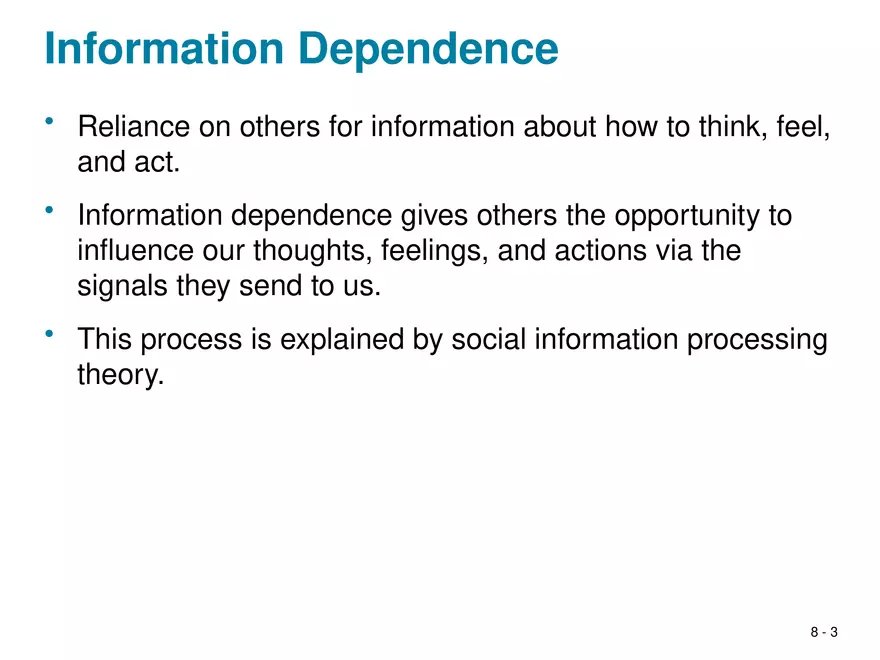 Information Dependence

• Reliance on others for information about how to think, feel, and act.

• Information dependence gives others the opportunity to influence our thoughts, feelings, and actions via the signals they send to us.

• This process is explained by social information processing theory.

8 - 3